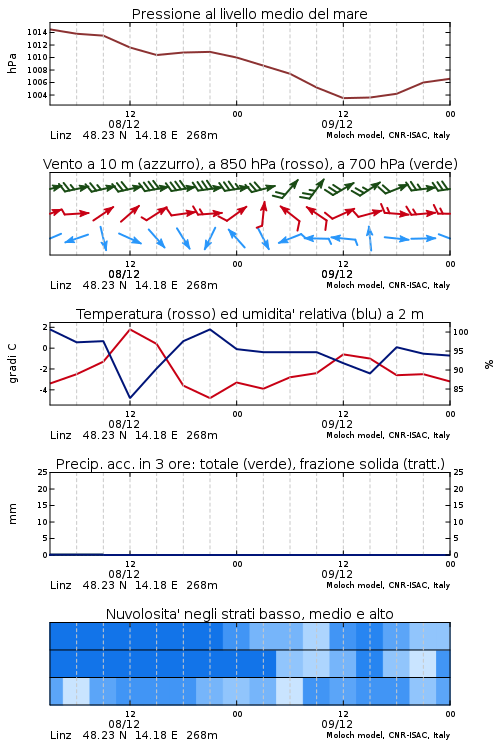 Pressione al livello medio del mare

hPa

1014
1012
1010
1008
1006
1004

12
08/12
00
12
09/12
00

Linz 48.23 N 14.18 E 268m
Moloch model, CNR-ISAC, Italy

Vento a 10 m (azzurro), a 850 hPa (rosso), a 700 hPa (verde)

12
08/12
00
12
09/12
00

Linz 48.23 N 14.18 E 268m
Moloch model, CNR-ISAC, Italy

Temperatura (rosso) ed umidita' relativa (blu) a 2 m

gradi C

2
0
-2
-4

100
95
90
85

%

12
08/12
00
12
09/12
00

Linz 48.23 N 14.18 E 268m
Moloch model, CNR-ISAC, Italy

Precip. acc. in 3 ore: totale (verde), frazione solida (tratt.)

mm

25
20
15
10
5
0

25
20
15
10
5
0

12
08/12
00
12
09/12
00

Linz 48.23 N 14.18 E 268m
Moloch model, CNR-ISAC, Italy

Nuvolosita' negli strati basso, medio e alto

12
08/12
00
12
09/12
00

Linz 48.23 N 14.18 E 268m
Moloch model, CNR-ISAC, Italy